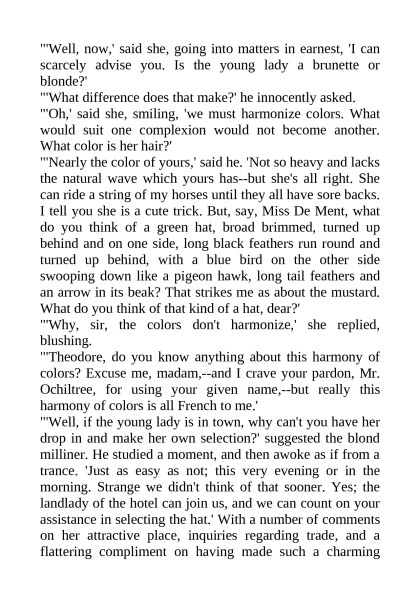 "'Well, now,' said she, going into matters in earnest, 'I can scarcely advise you. Is the young lady a brunette or blonde?'
"'What difference does that make?' he innocently asked.
"'Oh,' said she, smiling, 'we must harmonize colors. What would suit one complexion would not become another. What color is her hair?'
"'Nearly the color of yours,' said he. 'Not so heavy and lacks the natural wave which yours has--but she's all right. She can ride a string of my horses until they all have sore backs. I tell you she is a cute trick. But, say, Miss De Ment, what do you think of a green hat, broad brimmed, turned up behind and on one side, long black feathers run round and turned up behind, with a blue bird on the other side swooping down like a pigeon hawk, long tail feathers and an arrow in its beak? That strikes me as about the mustard. What do you think of that kind of a hat, dear?'
"'Why, sir, the colors don't harmonize,' she replied, blushing.
"'Theodore, do you know anything about this harmony of colors? Excuse me, madam,--and I crave your pardon, Mr. Ochiltree, for using your given name,--but really this harmony of colors is all French to me.'
"'Well, if the young lady is in town, why can't you have her drop in and make her own selection?' suggested the blond milliner. He studied a moment, and then awoke as if from a trance. 'Just as easy as not; this very evening or in the morning. Strange we didn't think of that sooner. Yes; the landlady of the hotel can join us, and we can count on your assistance in selecting the hat.' With a number of comments on her attractive place, inquiries regarding trade, and a flattering compliment on having made such a charming